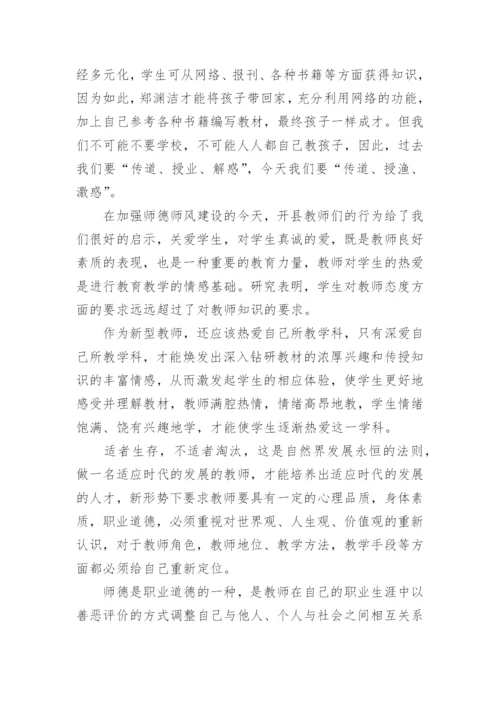 经多元化，学生可从网络、报刊、各种书籍等方面获得知识，因为如此，郑渊洁才能将孩子带回家，充分利用网络的功能，加上自己参考各种书籍编写教材，最终孩子一样成才。但我们不可能不要学校，不可能人人都自己教孩子，因此，过去我们要“传道、授业、解惑”，今天我们要“传道、授渔、激惑”。

在加强师德师风建设的今天，开县教师们的行为给了我们很好的启示，关爱学生，对学生真诚的爱，既是教师良好素质的表现，也是一种重要的教育力量，教师对学生的热爱是进行教育教学的情感基础。研究表明，学生对教师态度方面的要求远远超过了对教师知识的要求。

作为新型教师，还应该热爱自己所教学科，只有深爱自己所教学科，才能焕发出深入钻研教材的浓厚兴趣和传授知识的丰富情感，从而激发起学生的相应体验，使学生更好地感受并理解教材，教师满腔热情，情绪高昂地教，学生情绪饱满、饶有兴趣地学，才能使学生逐渐热爱这一学科。

适者生存，不适者淘汰，这是自然界发展永恒的法则，做一名适应时代的发展的教师，才能培养出适应时代的发展的人才，新形势下要求教师要具有一定的心理品质，身体素质，职业道德，必须重视对世界观、人生观、价值观的重新认识，对于教师角色，教师地位、教学方法，教学手段等方面都必须给自己重新定位。

师德是职业道德的一种，是教师在自己的职业生涯中以善恶评价的方式调整自己与他人、个人与社会之间相互关系